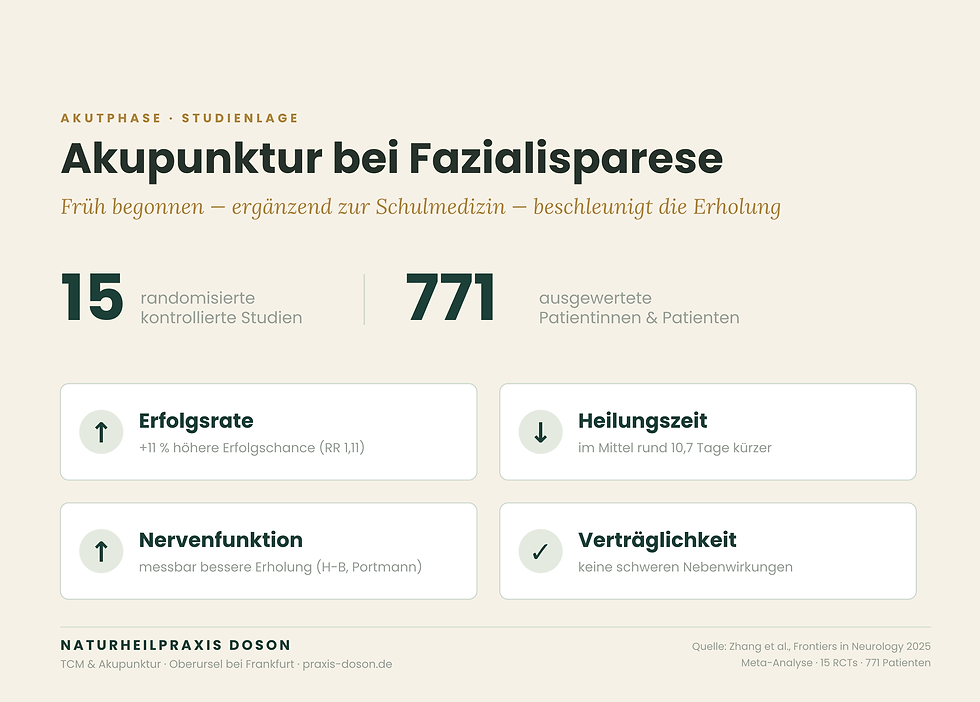 AKUTPHASE · STUDIENLAGE

Akupunktur bei Fazialisparese

Früh begonnen — ergänzend zur Schulmedizin — beschleunigt die Erholung

15 randomisierte kontrollierte Studien

771 ausgewertete Patientinnen & Patienten

↑ Erfolgsrate
+11 % höhere Erfolgschance (RR 1,11)

↓ Heilungszeit
im Mittel rund 10,7 Tage kürzer

↑ Nervenfunktion
messbar bessere Erholung (H-B, Portmann)

✓ Verträglichkeit
keine schweren Nebenwirkungen

NATURHEILPRAXIS DOSON
TCM & Akupunktur · Oberursel bei Frankfurt · praxis-doson.de

Quelle: Zhang et al., Frontiers in Neurology 2025
Meta-Analyse · 15 RCTs · 771 Patienten